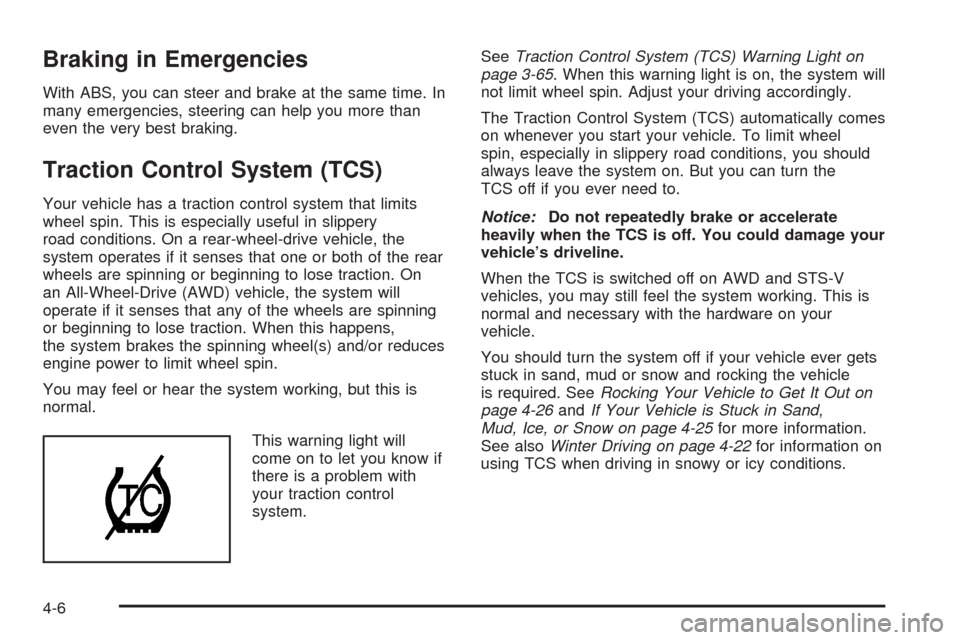 Braking in Emergencies

With ABS, you can steer and brake at the same time. In many emergencies, steering can help you more than even the very best braking.

Traction Control System (TCS)

Your vehicle has a traction control system that limits wheel spin. This is especially useful in slippery road conditions. On a rear-wheel-drive vehicle, the system operates if it senses that one or both of the rear wheels are spinning or beginning to lose traction. On an All-Wheel-Drive (AWD) vehicle, the system will operate if it senses that any of the wheels are spinning or beginning to lose traction. When this happens, the system brakes the spinning wheel(s) and/or reduces engine power to limit wheel spin.

You may feel or hear the system working, but this is normal.

TC

This warning light will come on to let you know if there is a problem with your traction control system.

See Traction Control System (TCS) Warning Light on page 3-65. When this warning light is on, the system will not limit wheel spin. Adjust your driving accordingly.

The Traction Control System (TCS) automatically comes on whenever you start your vehicle. To limit wheel spin, especially in slippery road conditions, you should always leave the system on. But you can turn the TCS off if you ever need to.

Notice: Do not repeatedly brake or accelerate heavily when the TCS is off. You could damage your vehicle's driveline.

When the TCS is switched off on AWD and STS-V vehicles, you may still feel the system working. This is normal and necessary with the hardware on your vehicle.

You should turn the system off if your vehicle ever gets stuck in sand, mud or snow and rocking the vehicle is required. See Rocking Your Vehicle to Get It Out on page 4-26 and If Your Vehicle is Stuck in Sand, Mud, Ice, or Snow on page 4-25 for more information. See also Winter Driving on page 4-22 for information on using TCS when driving in snowy or icy conditions.

4-6

carmanualsonline.info